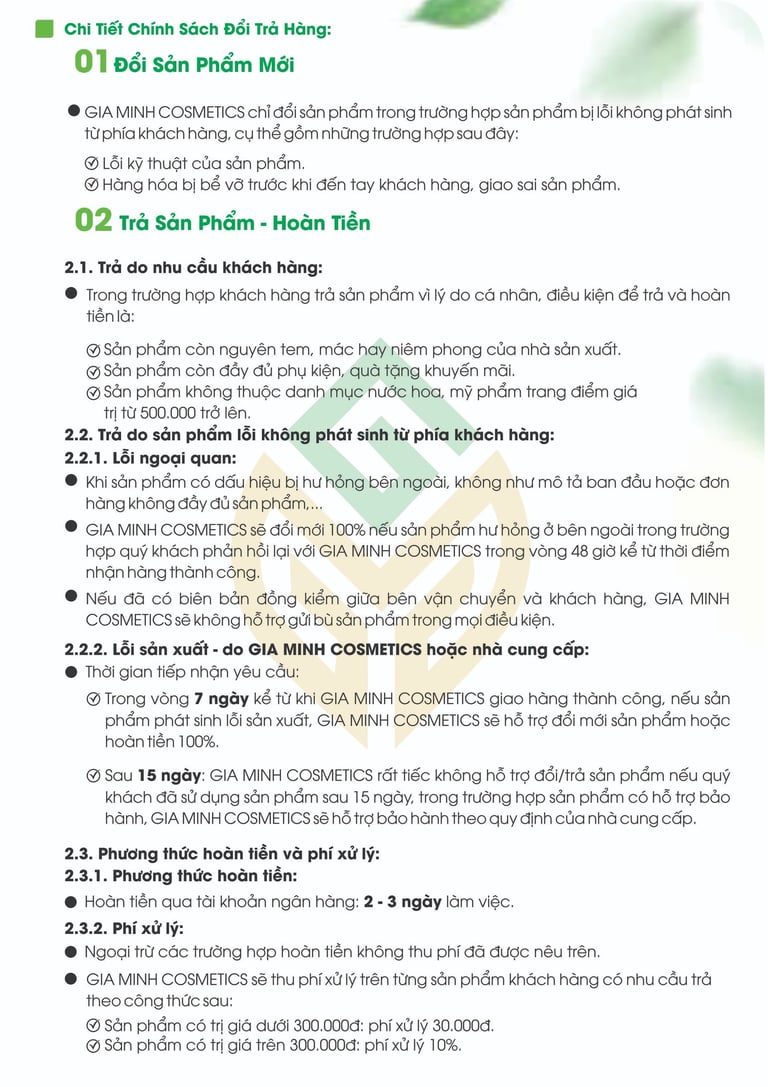 Chi Tiết Chính Sách Đổi Trả Hàng:

01 Đổi Sản Phẩm Mới

GIA MINH COSMETICS chỉ đổi sản phẩm trong trường hợp sản phẩm bị lỗi không phát sinh từ phía khách hàng, cụ thể gồm những trường hợp sau đây:

Lỗi kỹ thuật của sản phẩm.
Hàng hóa bị bể vỡ trước khi đến tay khách hàng, giao sai sản phẩm.

02 Trả Sản Phẩm - Hoàn Tiền

2.1. Trả do nhu cầu khách hàng:

Trong trường hợp khách hàng trả sản phẩm vì lý do cá nhân, điều kiện để trả và hoàn tiền là:

Sản phẩm còn nguyên tem, mác hay niêm phong của nhà sản xuất.
Sản phẩm còn đầy đủ phụ kiện, quà tặng khuyến mãi.
Sản phẩm không thuộc danh mục nước hoa, mỹ phẩm trang điểm giá trị từ 500.000 trở lên.

2.2. Trả do sản phẩm lỗi không phát sinh từ phía khách hàng:

2.2.1. Lỗi ngoại quan:

Khi sản phẩm có dấu hiệu bị hư hỏng bên ngoài, không như mô tả ban đầu hoặc đơn hàng không đầy đủ sản phẩm,...

GIA MINH COSMETICS sẽ đổi mới 100% nếu sản phẩm hư hỏng ở bên ngoài trong trường hợp quý khách phản hồi lại với GIA MINH COSMETICS trong vòng 48 giờ kể từ thời điểm nhận hàng thành công.

Nếu đã có biên bản đồng kiểm giữa bên vận chuyển và khách hàng, GIA MINH COSMETICS sẽ không hỗ trợ gửi bù sản phẩm trong mọi điều kiện.

2.2.2. Lỗi sản xuất - do GIA MINH COSMETICS hoặc nhà cung cấp:

Thời gian tiếp nhận yêu cầu:

Trong vòng 7 ngày kể từ khi GIA MINH COSMETICS giao hàng thành công, nếu sản phẩm phát sinh lỗi sản xuất, GIA MINH COSMETICS sẽ hỗ trợ đổi mới sản phẩm hoặc hoàn tiền 100%.

Sau 15 ngày: GIA MINH COSMETICS rất tiếc không hỗ trợ đổi/trả sản phẩm nếu quý khách đã sử dụng sản phẩm sau 15 ngày, trong trường hợp sản phẩm có hỗ trợ bảo hành, GIA MINH COSMETICS sẽ hỗ trợ bảo hành theo quy định của nhà cung cấp.

2.3. Phương thức hoàn tiền và phí xử lý:

2.3.1. Phương thức hoàn tiền:

Hoàn tiền qua tài khoản ngân hàng: 2 - 3 ngày làm việc.

2.3.2. Phí xử lý:

Ngoại trừ các trường hợp hoàn tiền không thu phí đã được nêu trên.

GIA MINH COSMETICS sẽ thu phí xử lý trên từng sản phẩm khách hàng có nhu cầu trả theo công thức sau:

Sản phẩm có trị giá dưới 300.000đ: phí xử lý 30.000đ.
Sản phẩm có trị giá trên 300.000đ: phí xử lý 10%.